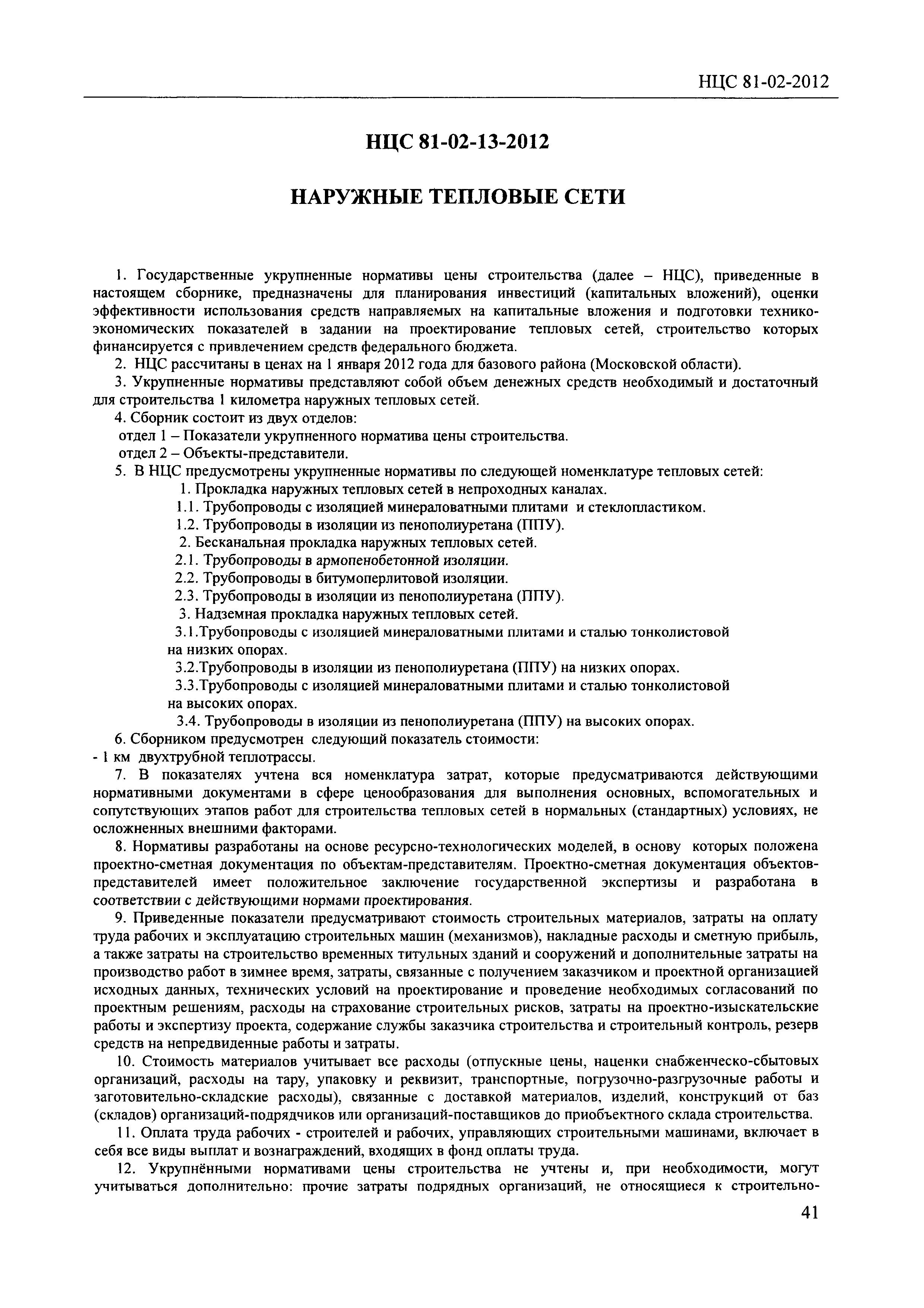 НЦС 81-02-2012

НЦС 81-02-13-2012

НАРУЖНЫЕ ТЕПЛОВЫЕ СЕТИ

1. Государственные укрупненные нормативы цены строительства (далее – НЦС), приведенные в настоящем сборнике, предназначены для планирования инвестиций (капитальных вложений), оценки эффективности использования средств направляемых на капитальные вложения и подготовки технико-экономических показателей в задании на проектирование тепловых сетей, строительство которых финансируется с привлечением средств федерального бюджета.

2. НЦС рассчитаны в ценах на 1 января 2012 года для базового района (Московской области).

3. Укрупненные нормативы представляют собой объем денежных средств необходимый и достаточный для строительства 1 километра наружных тепловых сетей.

4. Сборник состоит из двух отделов:

отдел 1 – Показатели укрупненного норматива цены строительства.

отдел 2 – Объекты-представители.

5. В НЦС предусмотрены укрупненные нормативы по следующей номенклатуре тепловых сетей:

1. Прокладка наружных тепловых сетей в непроходных каналах.

1.1. Трубопроводы с изоляцией минераловатными плитами и стеклопластиком.

1.2. Трубопроводы в изоляции из пенополиуретана (ППУ).

2. Бесканальная прокладка наружных тепловых сетей.

2.1. Трубопроводы в армопенобетонной изоляции.

2.2. Трубопроводы в битумоперлитовой изоляции.

2.3. Трубопроводы в изоляции из пенополиуретана (ППУ).

3. Надземная прокладка наружных тепловых сетей.

3.1.Трубопроводы с изоляцией минераловатными плитами и сталью тонколистовой на низких опорах.

3.2.Трубопроводы в изоляции из пенополиуретана (ППУ) на низких опорах.

3.3.Трубопроводы с изоляцией минераловатными плитами и сталью тонколистовой на высоких опорах.

3.4. Трубопроводы в изоляции из пенополиуретана (ППУ) на высоких опорах.

6. Сборником предусмотрен следующий показатель стоимости:

- 1 км двухтрубной теплотрассы.

7. В показателях учтена вся номенклатура затрат, которые предусматриваются действующими нормативными документами в сфере ценообразования для выполнения основных, вспомогательных и сопутствующих этапов работ для строительства тепловых сетей в нормальных (стандартных) условиях, не осложненных внешними факторами.

8. Нормативы разработаны на основе ресурсно-технологических моделей, в основу которых положена проектно-сметная документация по объектам-представителям. Проектно-сметная документация объектов-представителей имеет положительное заключение государственной экспертизы и разработана в соответствии с действующими нормами проектирования.

9. Приведенные показатели предусматривают стоимость строительных материалов, затраты на оплату труда рабочих и эксплуатацию строительных машин (механизмов), накладные расходы и сметную прибыль, а также затраты на строительство временных титульных зданий и сооружений и дополнительные затраты на производство работ в зимнее время, затраты, связанные с получением заказчиком и проектной организацией исходных данных, технических условий на проектирование и проведение необходимых согласований по проектным решениям, расходы на страхование строительных рисков, затраты на проектно-изыскательские работы и экспертизу проекта, содержание службы заказчика строительства и строительный контроль, резерв средств на непредвиденные работы и затраты.

10. Стоимость материалов учитывает все расходы (отпускные цены, наценки снабженческо-сбытовых организаций, расходы на тару, упаковку и реквизит, транспортные, погрузочно-разгрузочные работы и заготовительно-складские расходы), связанные с доставкой материалов, изделий, конструкций от баз (складов) организаций-подрядчиков или организаций-поставщиков до приобъектного склада строительства.

11. Оплата труда рабочих - строителей и рабочих, управляющих строительными машинами, включает в себя все виды выплат и вознаграждений, входящих в фонд оплаты труда.

12. Укрупнёнными нормативами цены строительства не учтены и, при необходимости, могут учитываться дополнительно: прочие затраты подрядных организаций, не относящиеся к строительно-

41